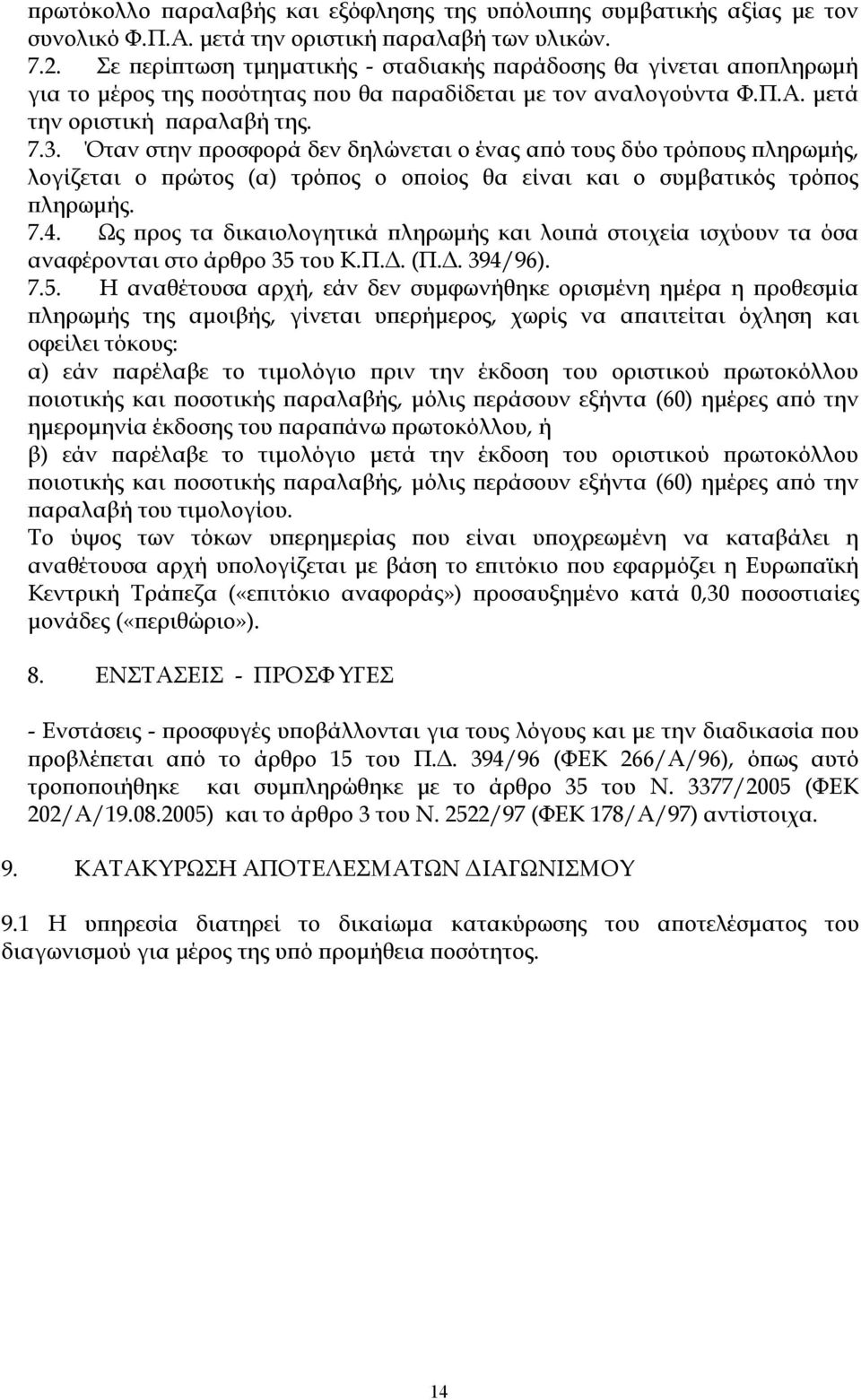 πρωτόκολλο παραλαβής και εξόφλησης της υπόλοιπης συμβατικής αξίας με τον συνολικό Φ.Π.Α. μετά την οριστική παραλαβή των υλικών.
7.2. Σε περίπτωση τμηματικής - σταδιακής παράδοσης θα γίνεται αποπληρωμή για το μέρος της ποσότητας που θα παραδίδεται με τον αναλογούντα Φ.Π.Α. μετά την οριστική παραλαβή της.
7.3. Όταν στην προσφορά δεν δηλώνεται ο ένας από τους δύο τρόπους πληρωμής, λογίζεται ο πρώτος (α) τρόπος ο οποίος θα είναι και ο συμβατικός τρόπος πληρωμής.
7.4. Ως προς τα δικαιολογητικά πληρωμής και λοιπά στοιχεία ισχύουν τα όσα αναφέρονται στο άρθρο 35 του Κ.Π.Δ. (Π.Δ. 394/96).
7.5. Η αναθέτουσα αρχή, εάν δεν συμφωνήθηκε ορισμένη ημέρα η προθεσμία πληρωμής της αμοιβής, γίνεται υπερήμερος, χωρίς να απαιτείται όχληση και οφείλει τόκους:
α) εάν παρέλαβε το τιμολόγιο πριν την έκδοση του οριστικού πρωτοκόλλου ποιοτικής και ποσοτικής παραλαβής, μόλις περάσουν εξήντα (60) ημέρες από την ημερομηνία έκδοσης του παραπάνω πρωτοκόλλου, ή
β) εάν παρέλαβε το τιμολόγιο μετά την έκδοση του οριστικού πρωτοκόλλου ποιοτικής και ποσοτικής παραλαβής, μόλις περάσουν εξήντα (60) ημέρες από την παραλαβή του τιμολογίου.
Το ύψος των τόκων υπερημερίας που είναι υποχρεωμένη να καταβάλει η αναθέτουσα αρχή υπολογίζεται με βάση το επιτόκιο που εφαρμόζει η Ευρωπαϊκή Κεντρική Τράπεζα («επιτόκιο αναφοράς») προσαυξημένο κατά 0,30 ποσοστιαίες μονάδες («περιθώριο»).

8. ΕΝΣΤΑΣΕΙΣ - ΠΡΟΣΦΥΓΕΣ

- Ενστάσεις - προσφυγές υποβάλλονται για τους λόγους και με την διαδικασία που προβλέπεται από το άρθρο 15 του Π.Δ. 394/96 (ΦΕΚ 266/Α/96), όπως αυτό τροποποιήθηκε και συμπληρώθηκε με το άρθρο 35 του Ν. 3377/2005 (ΦΕΚ 202/Α/19.08.2005) και το άρθρο 3 του Ν. 2522/97 (ΦΕΚ 178/Α/97) αντίστοιχα.

9. ΚΑΤΑΚΥΡΩΣΗ ΑΠΟΤΕΛΕΣΜΑΤΩΝ ΔΙΑΓΩΝΙΣΜΟΥ

9.1 Η υπηρεσία διατηρεί το δικαίωμα κατακύρωσης του αποτελέσματος του διαγωνισμού για μέρος της υπό προμήθεια ποσότητας.

14